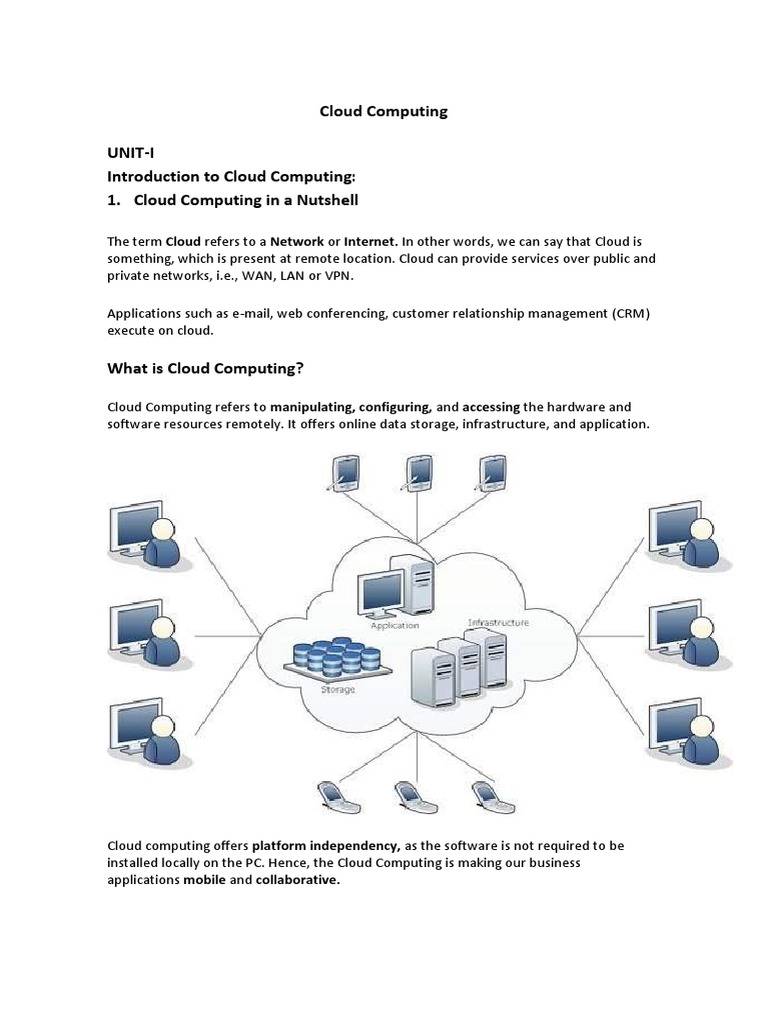 Cloud Computing

UNIT-I
Introduction to Cloud Computing:
1. Cloud Computing in a Nutshell

The term Cloud refers to a Network or Internet. In other words, we can say that Cloud is something, which is present at remote location. Cloud can provide services over public and private networks, i.e., WAN, LAN or VPN.

Applications such as e-mail, web conferencing, customer relationship management (CRM) execute on cloud.

What is Cloud Computing?

Cloud Computing refers to manipulating, configuring, and accessing the hardware and software resources remotely. It offers online data storage, infrastructure, and application.

Application
Infrastructure
Storage

Cloud computing offers platform independency, as the software is not required to be installed locally on the PC. Hence, the Cloud Computing is making our business applications mobile and collaborative.